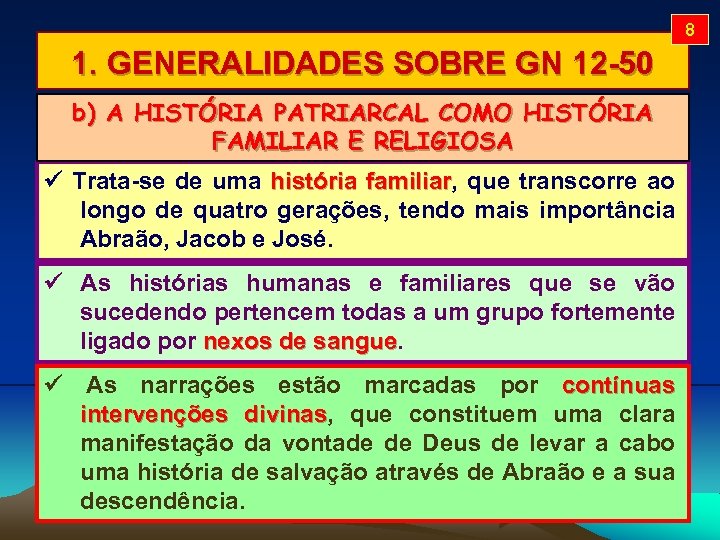 8

1. GENERALIDADES SOBRE GN 12-50

b) A HISTÓRIA PATRIARCAL COMO HISTÓRIA FAMILIAR E RELIGIOSA

✓ Trata-se de uma história familiar, que transcorre ao longo de quatro gerações, tendo mais importância Abraão, Jacob e José.

✓ As histórias humanas e familiares que se vão sucedendo pertencem todas a um grupo fortemente ligado por nexos de sangue.

✓ As narrações estão marcadas por contínuas intervenções divinas, que constituem uma clara manifestação da vontade de Deus de levar a cabo uma história de salvação através de Abraão e a sua descendência.